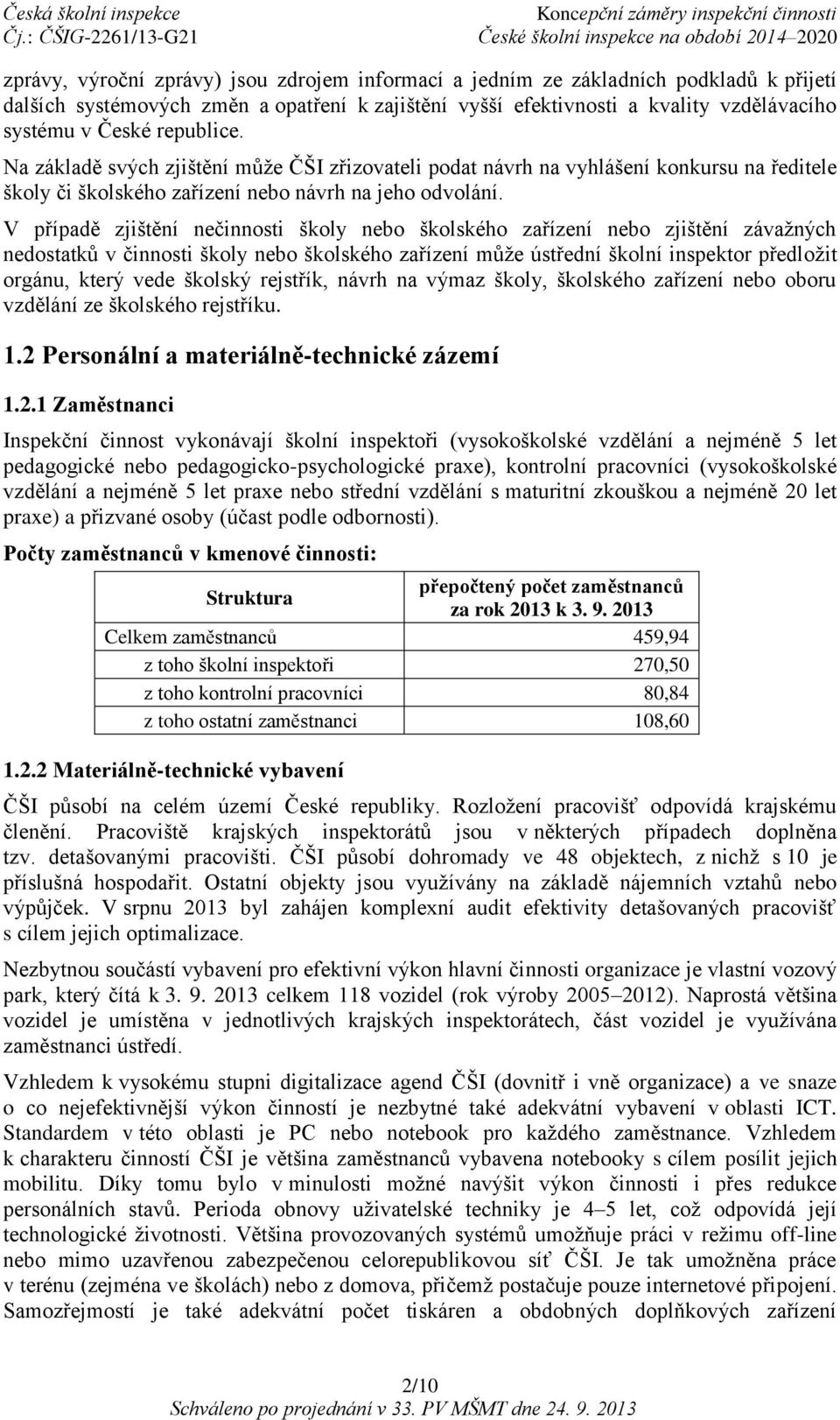 Česká školní inspekce
Čj.: ČŠIG-2261/13-G21

Koncepční záměry inspekční činnosti
České školní inspekce na období 2014–2020

zprávy, výroční zprávy) jsou zdrojem informací a jedním ze základních podkladů k přijetí dalších systémových změn a opatření k zajištění vyšší efektivnosti a kvality vzdělávacího systému v České republice.

Na základě svých zjištění může ČŠI zřizovateli podat návrh na vyhlášení konkursu na ředitele školy či školského zařízení nebo návrh na jeho odvolání.

V případě zjištění nečinnosti školy nebo školského zařízení nebo zjištění závažných nedostatků v činnosti školy nebo školského zařízení může ústřední školní inspektor předložit orgánu, který vede školský rejstřík, návrh na výmaz školy, školského zařízení nebo oboru vzdělání ze školského rejstříku.

1.2 Personální a materiálně-technické zázemí

1.2.1 Zaměstnanci

Inspekční činnost vykonávají školní inspektoři (vysokoškolské vzdělání a nejméně 5 let pedagogické nebo pedagogicko-psychologické praxe), kontrolní pracovníci (vysokoškolské vzdělání a nejméně 5 let praxe nebo střední vzdělání s maturitní zkouškou a nejméně 20 let praxe) a přizvané osoby (účast podle odbornosti).

Počty zaměstnanců v kmenové činnosti:

| Struktura | přepočtený počet zaměstnanců za rok 2013 k 3. 9. 2013 |
|---|---|
| Celkem zaměstnanců | 459,94 |
| z toho školní inspektoři | 270,50 |
| z toho kontrolní pracovníci | 80,84 |
| z toho ostatní zaměstnanci | 108,60 |

1.2.2 Materiálně-technické vybavení

ČŠI působí na celém území České republiky. Rozložení pracovišť odpovídá krajskému členění. Pracoviště krajských inspektorátů jsou v některých případech doplněna tzv. detašovanými pracovišti. ČŠI působí dohromady ve 48 objektech, z nichž s 10 je příslušná hospodařit. Ostatní objekty jsou využívány na základě nájemních vztahů nebo výpůjček. V srpnu 2013 byl zahájen komplexní audit efektivity detašovaných pracovišť s cílem jejich optimalizace.

Nezbytnou součástí vybavení pro efektivní výkon hlavní činnosti organizace je vlastní vozový park, který čítá k 3. 9. 2013 celkem 118 vozidel (rok výroby 2005–2012). Naprostá většina vozidel je umístěna v jednotlivých krajských inspektorátech, část vozidel je využívána zaměstnanci ústředí.

Vzhledem k vysokému stupni digitalizace agend ČŠI (dovnitř i vně organizace) a ve snaze o co nejefektivnější výkon činností je nezbytné také adekvátní vybavení v oblasti ICT. Standardem v této oblasti je PC nebo notebook pro každého zaměstnance. Vzhledem k charakteru činností ČŠI je většina zaměstnanců vybavena notebooky s cílem posílit jejich mobilitu. Díky tomu bylo v minulosti možné navýšit výkon činností i přes redukce personálních stavů. Perioda obnovy uživatelské techniky je 4–5 let, což odpovídá její technologické životnosti. Většina provozovaných systémů umožňuje práci v režimu off-line nebo mimo uzavřenou zabezpečenou celorepublikovou síť ČŠI. Je tak umožněna práce v terénu (zejména ve školách) nebo z domova, přičemž postačuje pouze internetové připojení. Samozřejmostí je také adekvátní počet tiskáren a obdobných doplňkových zařízení

2/10
Schváleno po projednání v 33. PV MŠMT dne 24. 9. 2013